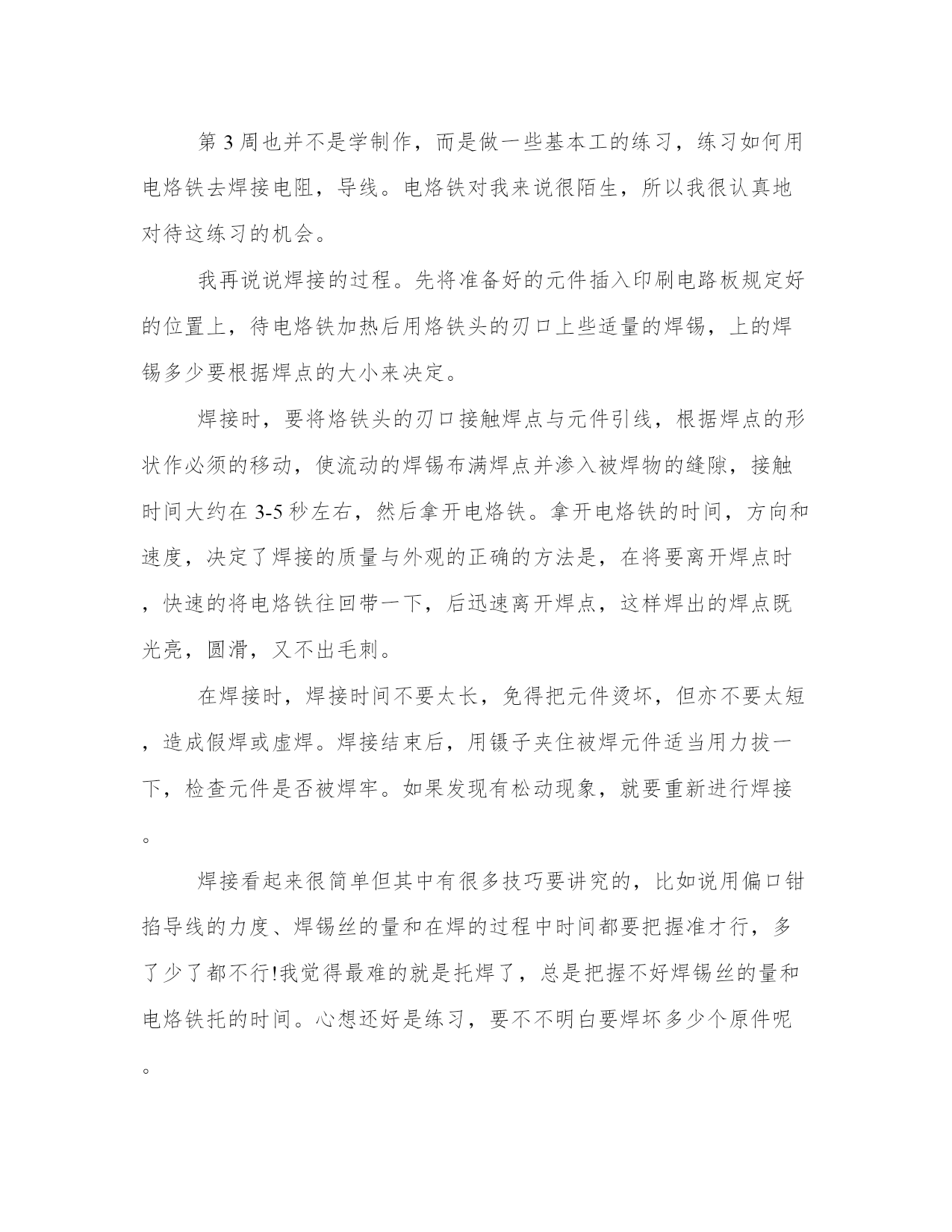 第3周也并不是学制作，而是做一些基本工的练习，练习如何用电烙铁去焊接电阻，导线。电烙铁对我来说很陌生，所以我很认真地对待这练习的机会。

我再说说焊接的过程。先将准备好的元件插入印刷电路板规定好的位置上，待电烙铁加热后用烙铁头的刃口上些适量的焊锡，上的焊锡多少要根据焊点的大小来决定。

焊接时，要将烙铁头的刃口接触焊点与元件引线，根据焊点的形状作必须的移动，使流动的焊锡布满焊点并渗入被焊物的缝隙，接触时间大约在3-5秒左右，然后拿开电烙铁。拿开电烙铁的时间，方向和速度，决定了焊接的质量与外观的正确的方法是，在将要离开焊点时，快速的将电烙铁往回带一下，后迅速离开焊点，这样焊出的焊点既光亮，圆滑，又不出毛刺。

在焊接时，焊接时间不要太长，免得把元件烫坏，但亦不要太短，造成假焊或虚焊。焊接结束后，用镊子夹住被焊元件适当用力拔一下，检查元件是否被焊牢。如果发现有松动现象，就要重新进行焊接。

焊接看起来很简单但其中有很多技巧要讲究的，比如说用偏口钳掐导线的力度、焊锡丝的量和在焊的过程中时间都要把握准才行，多了少了都不行!我觉得最难的就是托焊了，总是把握不好焊锡丝的量和电烙铁托的时间。心想还好是练习，要不不明白要焊坏多少个原件呢。